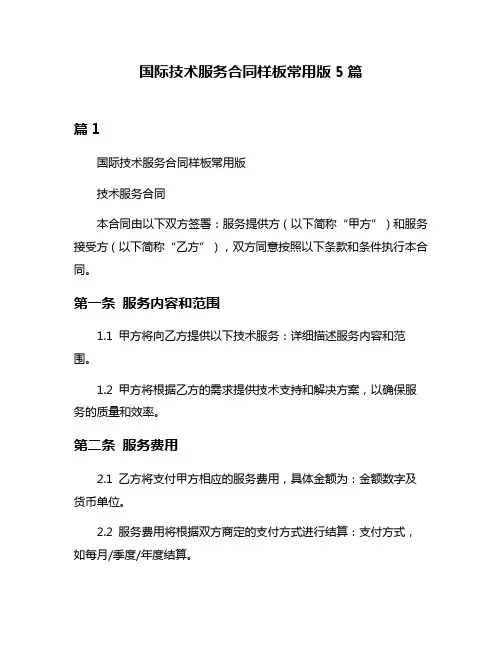 国际技术服务合同样板常用版 5 篇

篇 1

国际技术服务合同样板常用版

技术服务合同

本合同由以下双方签署：服务提供方（以下简称“甲方”）和服务接受方（以下简称“乙方”），双方同意按照以下条款和条件执行本合同。

第一条 服务内容和范围

1.1 甲方将向乙方提供以下技术服务：详细描述服务内容和范围。

1.2 甲方将根据乙方的需求提供技术支持和解决方案，以确保服务的质量和效率。

第二条 服务费用

2.1 乙方将支付甲方相应的服务费用，具体金额为：金额数字及货币单位。

2.2 服务费用将根据双方商定的支付方式进行结算：支付方式，如每月/季度/年度结算。